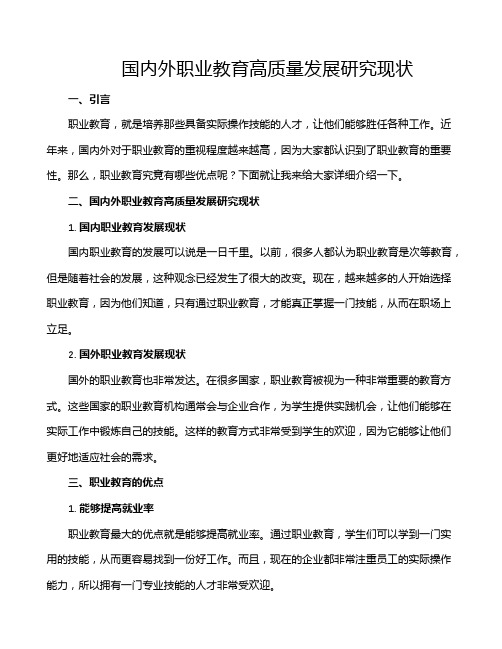 国内外职业教育高质量发展研究现状

一、引言

职业教育，就是培养那些具备实际操作技能的人才，让他们能够胜任各种工作。近年来，国内外对于职业教育的重视程度越来越高，因为大家都认识到了职业教育的重要性。那么，职业教育究竟有哪些优点呢？下面就让我来给大家详细介绍一下。

二、国内外职业教育高质量发展研究现状

1. 国内职业教育发展现状

国内职业教育的发展可以说是一日千里。以前，很多人都认为职业教育是次等教育，但是随着社会的发展，这种观念已经发生了很大的改变。现在，越来越多的人开始选择职业教育，因为他们知道，只有通过职业教育，才能真正掌握一门技能，从而在职场上立足。

2. 国外职业教育发展现状

国外的职业教育也非常发达。在很多国家，职业教育被视为一种非常重要的教育方式。这些国家的职业教育机构通常会与企业合作，为学生提供实践机会，让他们能够在实际工作中锻炼自己的技能。这样的教育方式非常受到学生的欢迎，因为它能够让他们更好地适应社会的需求。

三、职业教育的优点

1. 能够提高就业率

职业教育最大的优点就是能够提高就业率。通过职业教育，学生们可以学到一门实用的技能，从而更容易找到一份好工作。而且，现在的企业都非常注重员工的实际操作能力，所以拥有一门专业技能的人才非常受欢迎。